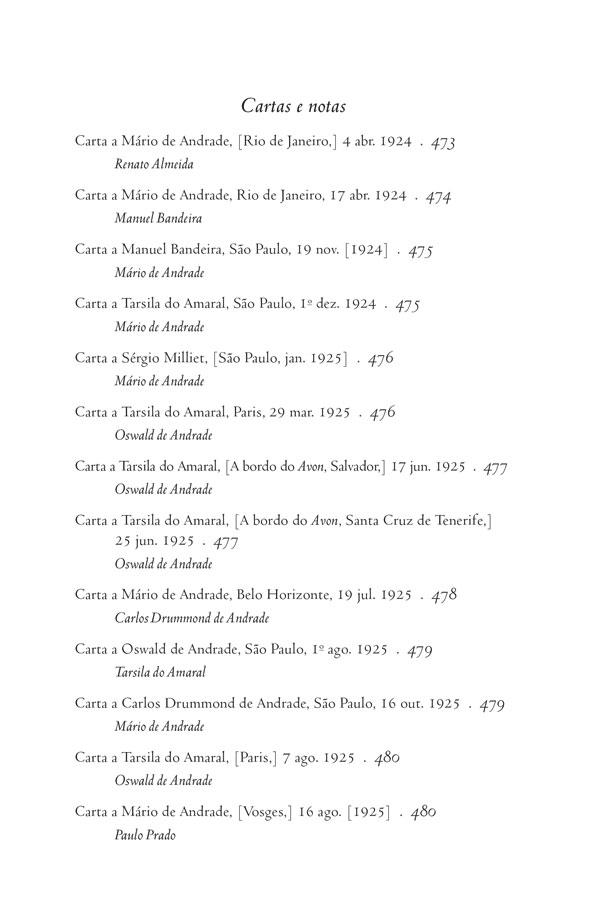 Cartas e notas

Carta a Mário de Andrade, [Rio de Janeiro,] 4 abr. 1924 . 473
Renato Almeida

Carta a Mário de Andrade, Rio de Janeiro, 17 abr. 1924 . 474
Manuel Bandeira

Carta a Manuel Bandeira, São Paulo, 19 nov. [1924] . 475
Mário de Andrade

Carta a Tarsila do Amaral, São Paulo, 1º dez. 1924 . 475
Mário de Andrade

Carta a Sérgio Milliet, [São Paulo, jan. 1925] . 476
Mário de Andrade

Carta a Tarsila do Amaral, Paris, 29 mar. 1925 . 476
Oswald de Andrade

Carta a Tarsila do Amaral, [A bordo do Avon, Salvador,] 17 jun. 1925 . 477
Oswald de Andrade

Carta a Tarsila do Amaral, [A bordo do Avon, Santa Cruz de Tenerife,] 25 jun. 1925 . 477
Oswald de Andrade

Carta a Mário de Andrade, Belo Horizonte, 19 jul. 1925 . 478
Carlos Drummond de Andrade

Carta a Oswald de Andrade, São Paulo, 1º ago. 1925 . 479
Tarsila do Amaral

Carta a Carlos Drummond de Andrade, São Paulo, 16 out. 1925 . 479
Mário de Andrade

Carta a Tarsila do Amaral, [Paris,] 7 ago. 1925 . 480
Oswald de Andrade

Carta a Mário de Andrade, [Vosges,] 16 ago. [1925] . 480
Paulo Prado